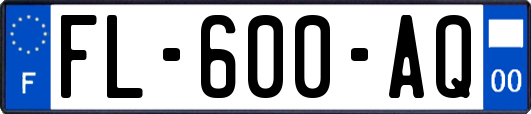 F

FL-600-AQ

00